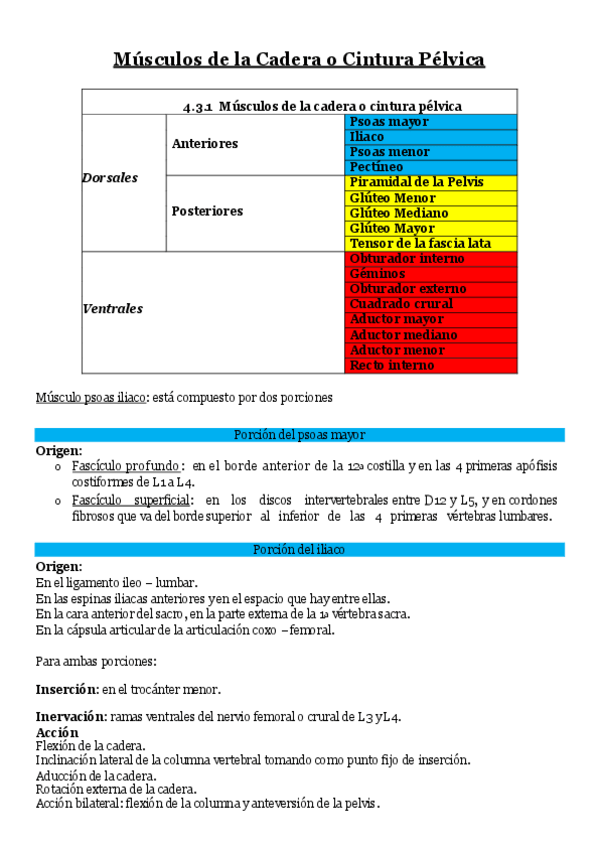 Músculos de la Cadera o Cintura Pélvica

| 4.3.1 Músculos de la cadera o cintura pélvica | | |
|---|---|---|
| Dorsales | Anteriores | Psoas mayor |
| | | Iliaco |
| | | Psoas menor |
| | | Pectíneo |
| | Posteriores | Piramidal de la Pelvis |
| | | Glúteo Menor |
| | | Glúteo Mediano |
| | | Glúteo Mayor |
| | | Tensor de la fascia lata |
| Ventrales | | Obturador interno |
| | | Géminos |
| | | Obturador externo |
| | | Cuadrado crural |
| | | Aductor mayor |
| | | Aductor mediano |
| | | Aductor menor |
| | | Recto interno |

Músculo psoas iliaco: está compuesto por dos porciones

Porción del psoas mayor

Origen:
o Fascículo profundo: en el borde anterior de la 12ª costilla y en las 4 primeras apófisis costiformes de L1 a L4.
o Fascículo superficial: en los discos intervertebrales entre D12 y L5, y en cordones fibrosos que va del borde superior al inferior de las 4 primeras vértebras lumbares.

Porción del iliaco

Origen:
En el ligamento ileo – lumbar.
En las espinas iliacas anteriores y en el espacio que hay entre ellas.
En la cara anterior del sacro, en la parte externa de la 1ª vértebra sacra.
En la cápsula articular de la articulación coxo – femoral.

Para ambas porciones:

Inserción: en el trocánter menor.

Inervación: ramas ventrales del nervio femoral o crural de L3 y L4.
Acción
Flexión de la cadera.
Inclinación lateral de la columna vertebral tomando como punto fijo de inserción.
Aducción de la cadera.
Rotación externa de la cadera.
Acción bilateral: flexión de la columna y anteversión de la pelvis.